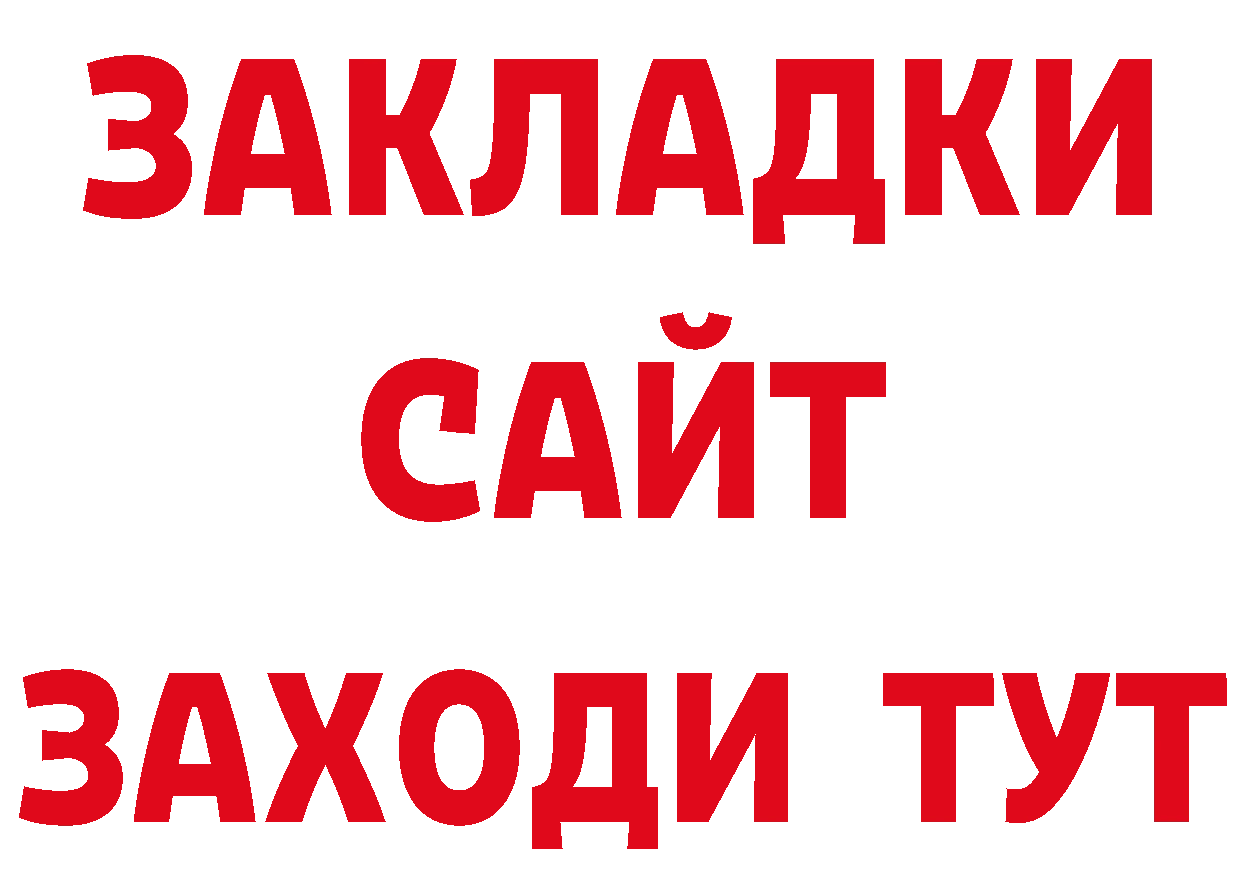 ЗАКЛАДКИ
САЙТ
ЗАХОДИ ТУТ